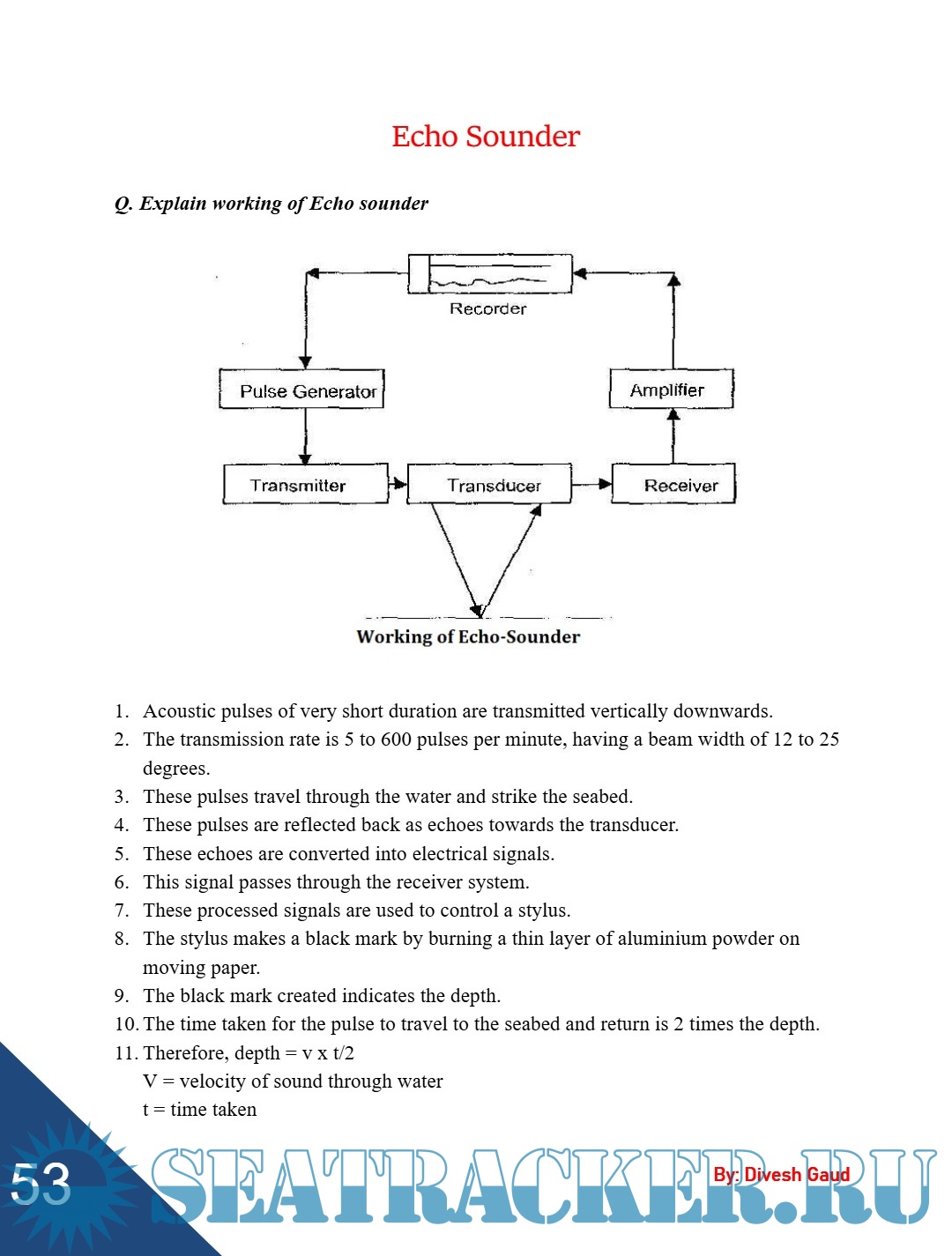 Echo Sounder

Q. Explain working of Echo sounder

Recorder

Pulse Generator

Amplifier

Transmitter

Transducer

Receiver

Working of Echo-Sounder

1. Acoustic pulses of very short duration are transmitted vertically downwards.
2. The transmission rate is 5 to 600 pulses per minute, having a beam width of 12 to 25 degrees.
3. These pulses travel through the water and strike the seabed.
4. These pulses are reflected back as echoes towards the transducer.
5. These echoes are converted into electrical signals.
6. This signal passes through the receiver system.
7. These processed signals are used to control a stylus.
8. The stylus makes a black mark by burning a thin layer of aluminium powder on moving paper.
9. The black mark created indicates the depth.
10. The time taken for the pulse to travel to the seabed and return is 2 times the depth.
11. Therefore, depth = v x t/2
V = velocity of sound through water
t = time taken

53

SEATRACKER.RU

By: Divesh Gaud